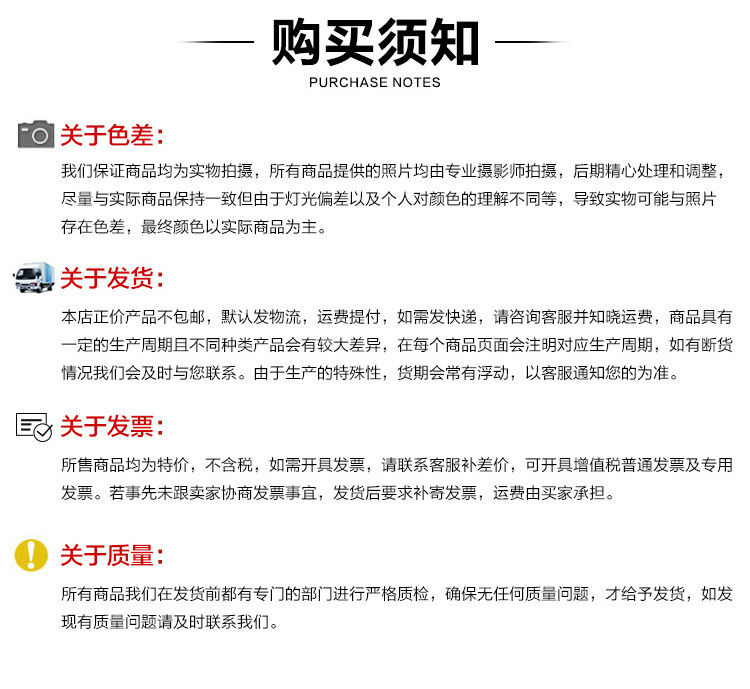 购买须知
PURCHASE NOTES

关于色差：
我们保证商品均为实物拍摄，所有商品提供的照片均由专业摄影师拍摄，后期精心处理和调整，尽量与实际商品保持一致但由于灯光偏差以及个人对颜色的理解不同等，导致实物可能与照片存在色差，最终颜色以实际商品为主。

关于发货：
本店正价产品不包邮，默认发物流，运费提付，如需发快递，请咨询客服并知晓运费，商品具有一定的生产周期且不同种类产品会有较大差异，在每个商品页面会注明对应生产周期，如有断货情况我们会及时与您联系。由于生产的特殊性，货期会常有浮动，以客服通知您的为准。

关于发票：
所售商品均为特价，不含税，如需开具发票，请联系客服补差价，可开具增值税普通发票及专用发票。若事先未跟卖家协商发票事宜，发货后要求补寄发票，运费由买家承担。

关于质量：
所有商品我们在发货前都有专门的部门进行严格质检，确保无任何质量问题，才给予发货，如发现有质量问题请及时联系我们。